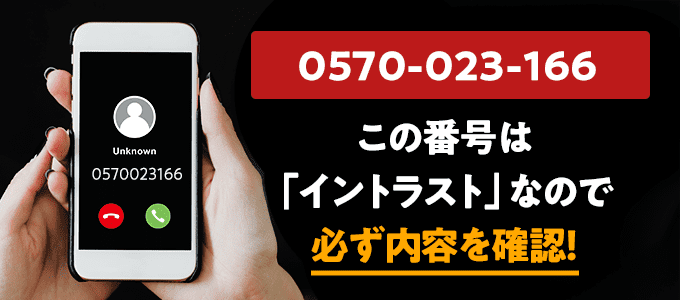 Unknown
0570023166

0570-023-166

この番号は
「イントラスト」なので
必ず内容を確認!